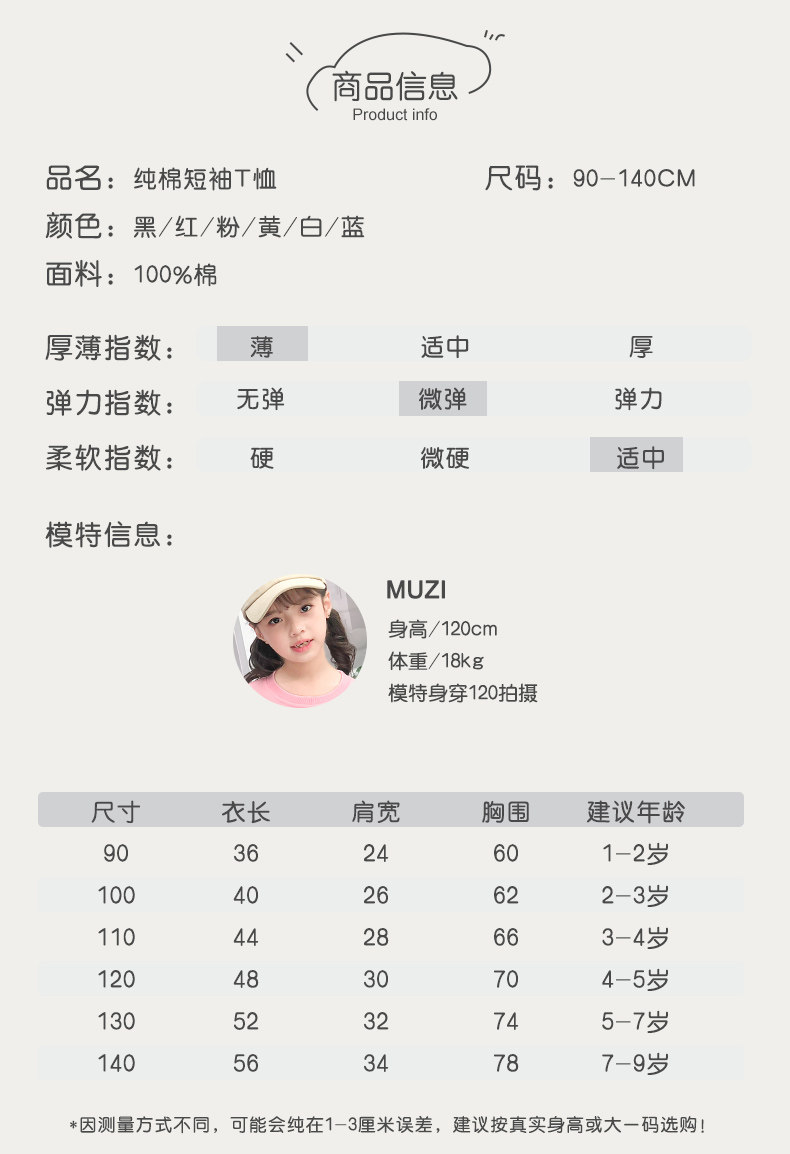 商品信息
Product info

品名：纯棉短袖T恤 尺码：90-140CM
颜色：黑/红/粉/黄/白/蓝
面料：100%棉

厚薄指数： 薄 适中 厚
弹力指数： 无弹 微弹 弹力
柔软指数： 硬 微硬 适中

模特信息：

MUZI
身高/120cm
体重/18kg
模特身穿120拍摄

| 尺寸 | 衣长 | 肩宽 | 胸围 | 建议年龄 |
|---|---|---|---|---|
| 90 | 36 | 24 | 60 | 1-2岁 |
| 100 | 40 | 26 | 62 | 2-3岁 |
| 110 | 44 | 28 | 66 | 3-4岁 |
| 120 | 48 | 30 | 70 | 4-5岁 |
| 130 | 52 | 32 | 74 | 5-7岁 |
| 140 | 56 | 34 | 78 | 7-9岁 |

*因测量方式不同，可能会纯在1-3厘米误差，建议按真实身高或大一码选购！